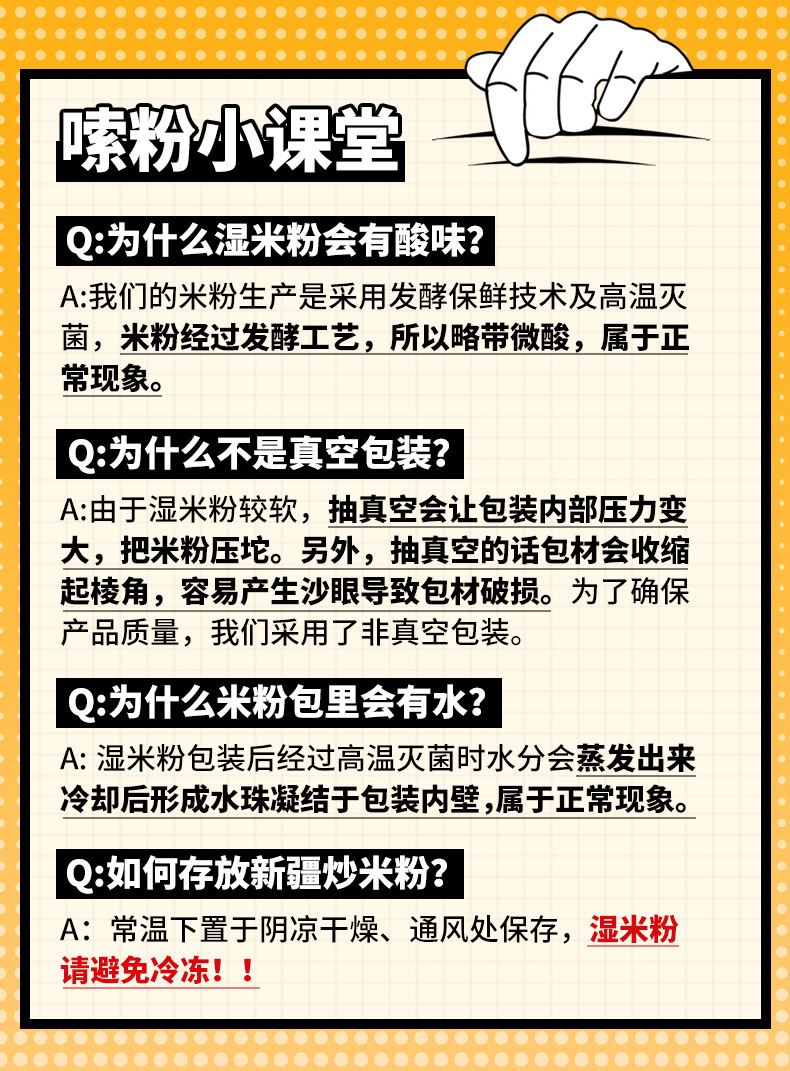 嗦粉小课堂

Q:为什么湿米粉会有酸味?

A:我们的米粉生产是采用发酵保鲜技术及高温灭菌，米粉经过发酵工艺，所以略带微酸，属于正常现象。

Q:为什么不是真空包装?

A:由于湿米粉较软，抽真空会让包装内部压力变大，把米粉压坨。另外，抽真空的话包材会收缩起棱角，容易产生沙眼导致包材破损。为了确保产品质量，我们采用了非真空包装。

Q:为什么米粉包里会有水?

A: 湿米粉包装后经过高温灭菌时水分会蒸发出来冷却后形成水珠凝结于包装内壁,属于正常现象。

Q:如何存放新疆炒米粉?

A：常温下置于阴凉干燥、通风处保存，湿米粉请避免冷冻！！